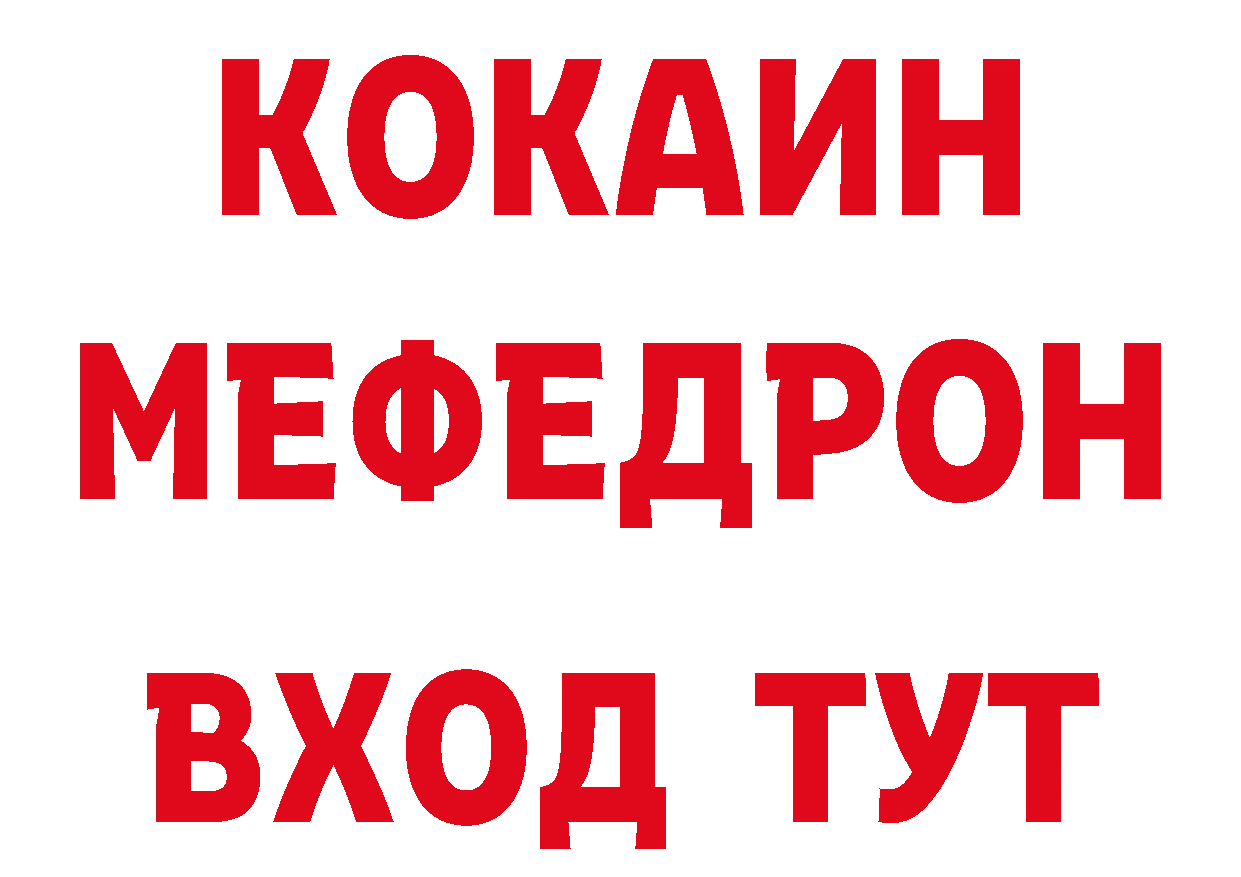 КОКАИН
МЕФЕДРОН
ВХОД ТУТ